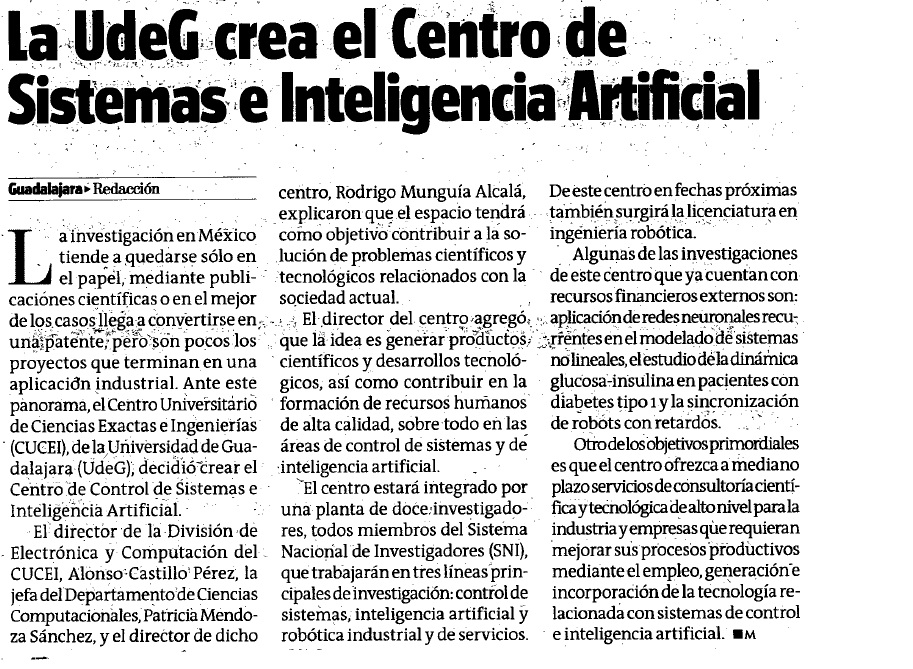 La UdeG crea el Centro de Sistemas e Inteligencia Artificial

Guadalajara ▸ Redacción

La investigación en México tiende a quedarse sólo en el papel, mediante publicaciones científicas o en el mejor de los casos llega a convertirse en una patente, pero son pocos los proyectos que terminan en una aplicación industrial. Ante este panorama, el Centro Universitario de Ciencias Exactas e Ingenierías (CUCEI), de la Universidad de Guadalajara (UdeG), decidió crear el Centro de Control de Sistemas e Inteligencia Artificial.

El director de la División de Electrónica y Computación del CUCEI, Alonso Castillo Pérez, la jefa del Departamento de Ciencias Computacionales, Patricia Mendoza Sánchez, y el director de dicho centro, Rodrigo Munguía Alcalá, explicaron que el espacio tendrá como objetivo contribuir a la solución de problemas científicos y tecnológicos relacionados con la sociedad actual.

El director del centro agregó que la idea es generar productos científicos y desarrollos tecnológicos, así como contribuir en la formación de recursos humanos de alta calidad, sobre todo en las áreas de control de sistemas y de inteligencia artificial.

El centro estará integrado por una planta de doce investigadores, todos miembros del Sistema Nacional de Investigadores (SNI), que trabajarán en tres líneas principales de investigación: control de sistemas, inteligencia artificial y robótica industrial y de servicios. De este centro en fechas próximas también surgirá la licenciatura en ingeniería robótica.

Algunas de las investigaciones de este centro que ya cuentan con recursos financieros externos son: aplicación de redes neuronales recurrentes en el modelado de sistemas no lineales, el estudio de la dinámica glucosa-insulina en pacientes con diabetes tipo 1 y la sincronización de robots con retardos.

Otro de los objetivos primordiales es que el centro ofrezca a mediano plazo servicios de consultoría científica y tecnológica de alto nivel para la industria y empresas que requieran mejorar sus procesos productivos mediante el empleo, generación e incorporación de la tecnología relacionada con sistemas de control e inteligencia artificial. ■M